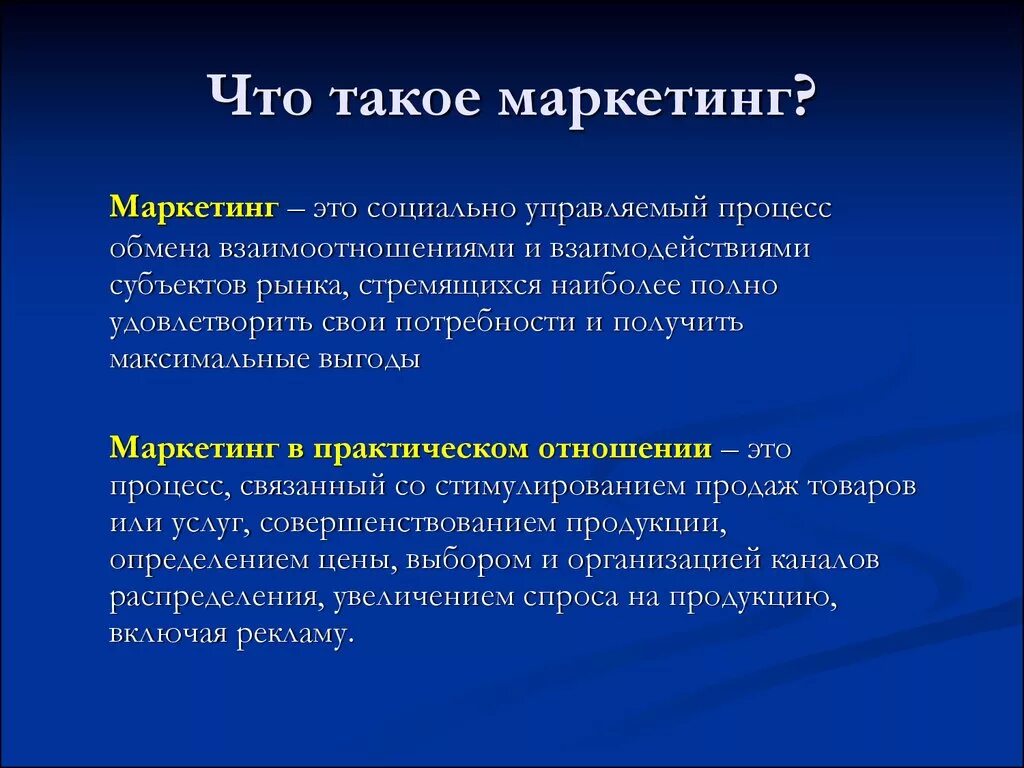 Что такое маркетинг?

Маркетинг – это социально управляемый процесс обмена взаимоотношениями и взаимодействиями субъектов рынка, стремящихся наиболее полно удовлетворить свои потребности и получить максимальные выгоды

Маркетинг в практическом отношении – это процесс, связанный со стимулированием продаж товаров или услуг, совершенствованием продукции, определением цены, выбором и организацией каналов распределения, увеличением спроса на продукцию, включая рекламу.